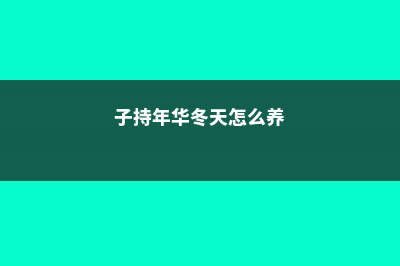 子持年华冬天怎么养